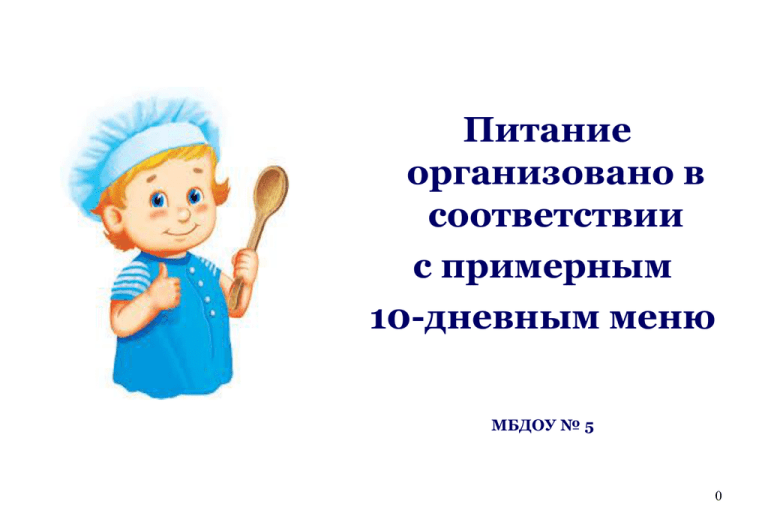 Питание организовано в соответствии с примерным 10-дневным меню

МБДОУ № 5

0